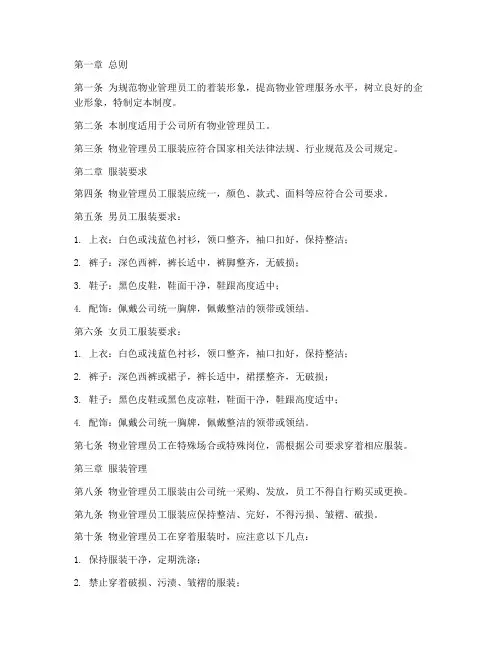 第一章 总则

第一条 为规范物业管理员工的着装形象，提高物业管理服务水平，树立良好的企业形象，特制定本制度。

第二条 本制度适用于公司所有物业管理员工。

第三条 物业管理员工服装应符合国家相关法律法规、行业规范及公司规定。

第二章 服装要求

第四条 物业管理员工服装应统一，颜色、款式、面料等应符合公司要求。

第五条 男员工服装要求：

1. 上衣：白色或浅蓝色衬衫，领口整齐，袖口扣好，保持整洁；

2. 裤子：深色西裤，裤长适中，裤脚整齐，无破损；

3. 鞋子：黑色皮鞋，鞋面干净，鞋跟高度适中；

4. 配饰：佩戴公司统一胸牌，佩戴整洁的领带或领结。

第六条 女员工服装要求：

1. 上衣：白色或浅蓝色衬衫，领口整齐，袖口扣好，保持整洁；

2. 裤子：深色西裤或裙子，裤长适中，裙摆整齐，无破损；

3. 鞋子：黑色皮鞋或黑色皮凉鞋，鞋面干净，鞋跟高度适中；

4. 配饰：佩戴公司统一胸牌，佩戴整洁的领带或领结。

第七条 物业管理员工在特殊场合或特殊岗位，需根据公司要求穿着相应服装。

第三章 服装管理

第八条 物业管理员工服装由公司统一采购、发放，员工不得自行购买或更换。

第九条 物业管理员工服装应保持整洁、完好，不得污损、皱褶、破损。

第十条 物业管理员工在穿着服装时，应注意以下几点：

1. 保持服装干净，定期洗涤；

2. 禁止穿着破损、污渍、皱褶的服装；